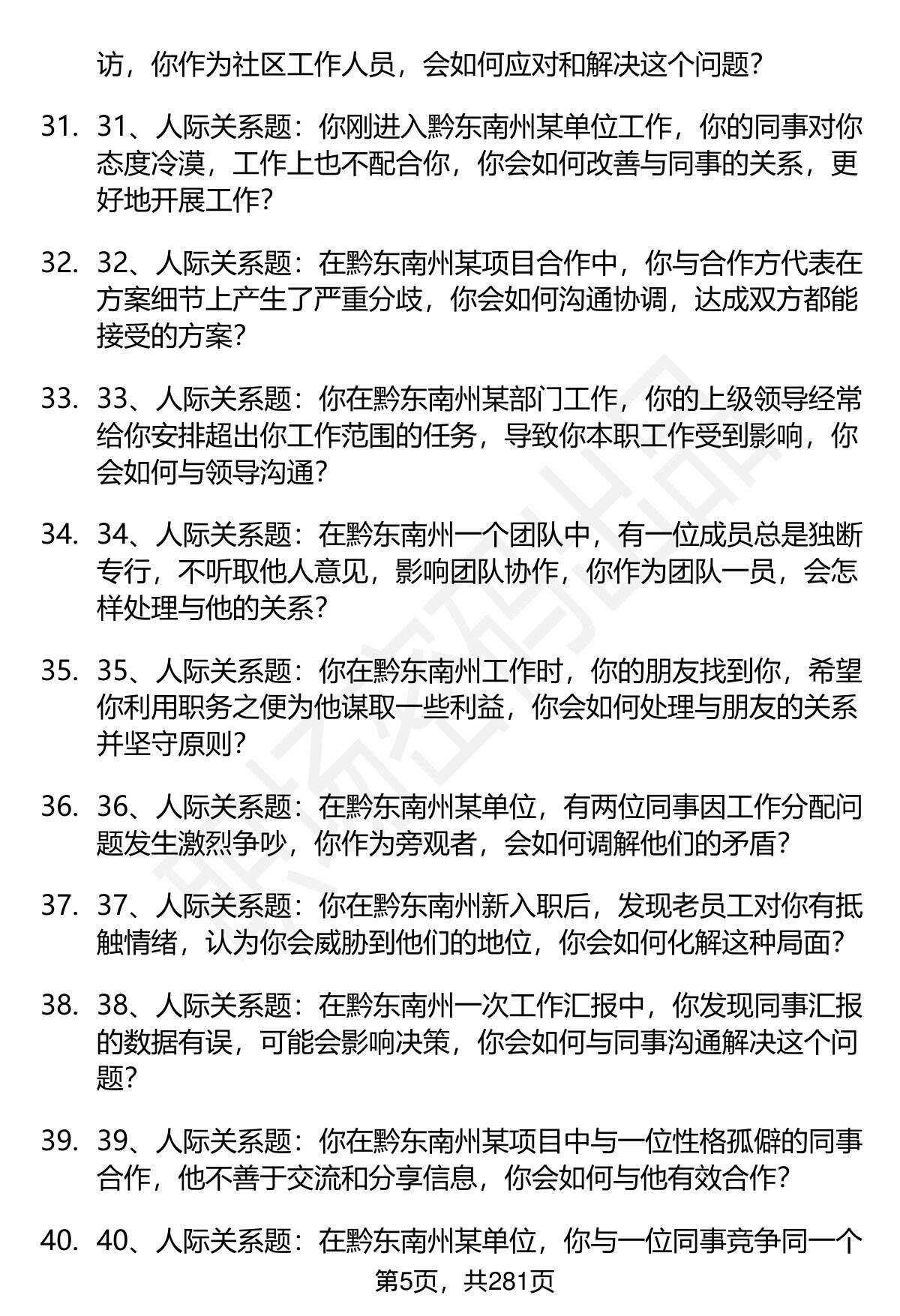 访，你作为社区工作人员，会如何应对和解决这个问题？

31. 31、人际关系题：你刚进入黔东南州某单位工作，你的同事对你态度冷漠，工作上也不配合你，你会如何改善与同事的关系，更好地开展工作？

32. 32、人际关系题：在黔东南州某项目合作中，你与合作方代表在方案细节上产生了严重分歧，你会如何沟通协调，达成双方都能接受的方案？

33. 33、人际关系题：你在黔东南州某部门工作，你的上级领导经常给你安排超出你工作范围的任务，导致你本职工作受到影响，你会如何与领导沟通？

34. 34、人际关系题：在黔东南州一个团队中，有一位成员总是独断专行，不听取他人意见，影响团队协作，你作为团队一员，会怎样处理与他的关系？

35. 35、人际关系题：你在黔东南州工作时，你的朋友找到你，希望你利用职务之便为他谋取一些利益，你会如何处理与朋友的关系并坚守原则？

36. 36、人际关系题：在黔东南州某单位，有两位同事因工作分配问题发生激烈争吵，你作为旁观者，会如何调解他们的矛盾？

37. 37、人际关系题：你在黔东南州新入职后，发现老员工对你有抵触情绪，认为你会威胁到他们的地位，你会如何化解这种局面？

38. 38、人际关系题：在黔东南州一次工作汇报中，你发现同事汇报的数据有误，可能会影响决策，你会如何与同事沟通解决这个问题？

39. 39、人际关系题：你在黔东南州某项目中与一位性格孤僻的同事合作，他不善于交流和分享信息，你会如何与他有效合作？

40. 40、人际关系题：在黔东南州某单位，你与一位同事竞争同一个

第5页，共281页